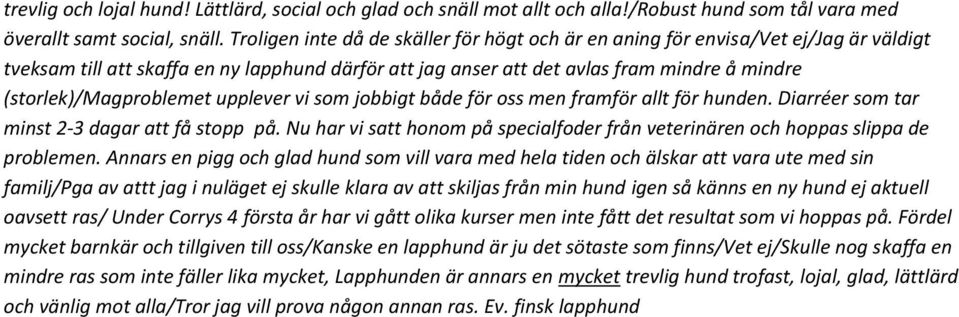 trevlig och lojal hund! Lättlärd, social och glad och snäll mot allt och alla!/Robust hund som tål vara med överallt samt social, snäll. Troligen inte då de skäller för högt och är en aning för envisa/Vet ej/Jag är väldigt tveksam till att skaffa en ny lapphund därför att jag anser att det avlas fram mindre å mindre (storlek)/Magproblemet upplever vi som jobbigt både för oss men framför allt för hunden. Diarréer som tar minst 2-3 dagar att få stopp på. Nu har vi satt honom på specialfoder från veterinären och hoppas slippa de problemen. Annars en pigg och glad hund som vill vara med hela tiden och älskar att vara ute med sin familj/Pga av attt jag i nuläget ej skulle klara av att skiljas från min hund igen så känns en ny hund ej aktuell oavsett ras/ Under Corrys 4 första år har vi gått olika kurser men inte fått det resultat som vi hoppas på. Fördel mycket barnkär och tillgiven till oss/Kanske en lapphund är ju det sötaste som finns/Vet ej/Skulle nog skaffa en mindre ras som inte fäller lika mycket, Lapphunden är annars en mycket trevlig hund trofast, lojal, glad, lättlärd och vänlig mot alla/Tror jag vill prova någon annan ras. Ev. finsk lapphund